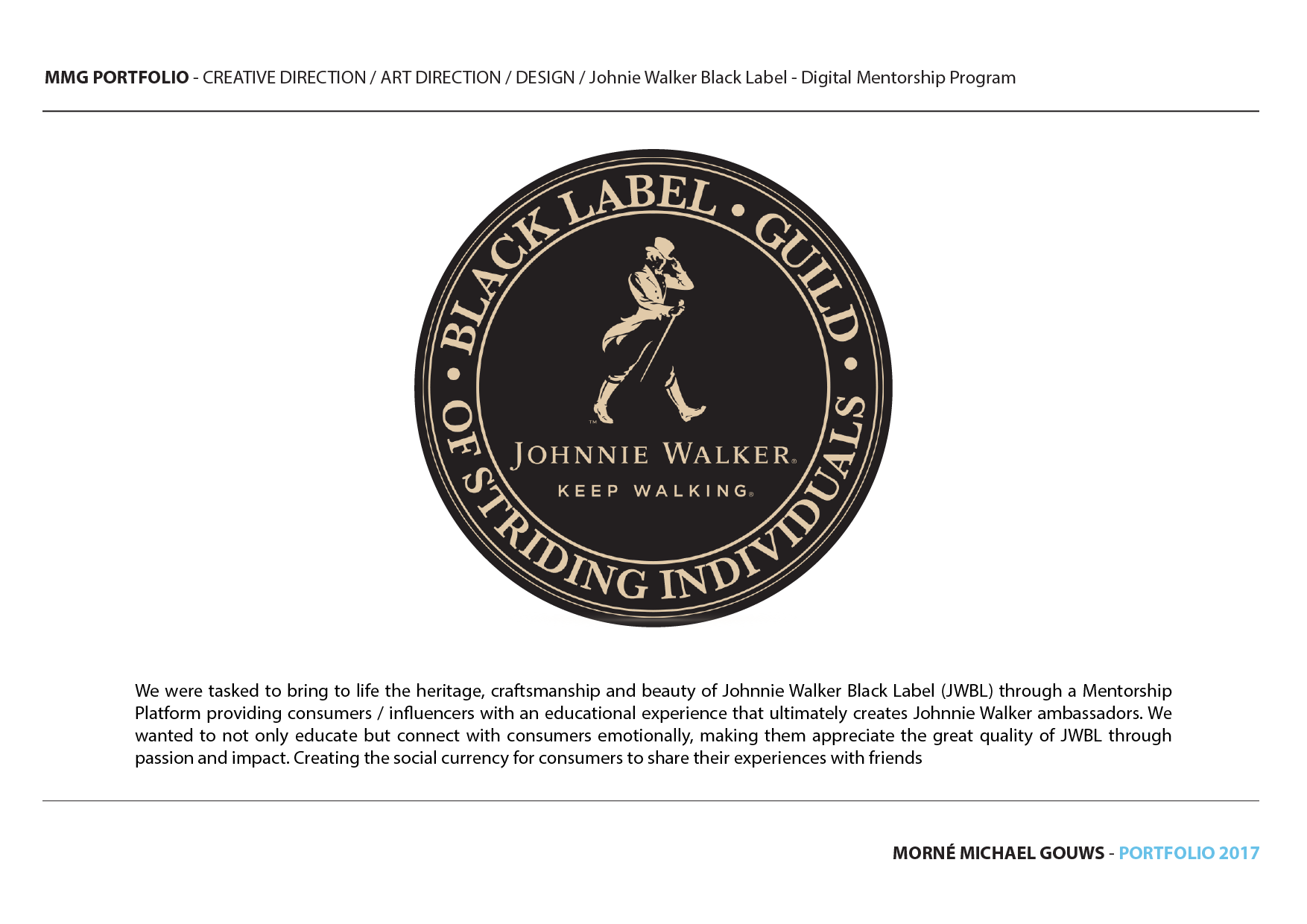 MMG PORTFOLIO - CREATIVE DIRECTION / ART DIRECTION / DESIGN / Johnie Walker Black Label - Digital Mentorship Program

BLACK LABEL • GUILD • OF STRIDING INDIVIDUALS •

™

JOHNNIE WALKER®
KEEP WALKING®

We were tasked to bring to life the heritage, craftsmanship and beauty of Johnnie Walker Black Label (JWBL) through a Mentorship Platform providing consumers / influencers with an educational experience that ultimately creates Johnnie Walker ambassadors. We wanted to not only educate but connect with consumers emotionally, making them appreciate the great quality of JWBL through passion and impact. Creating the social currency for consumers to share their experiences with friends

MORNÉ MICHAEL GOUWS - PORTFOLIO 2017